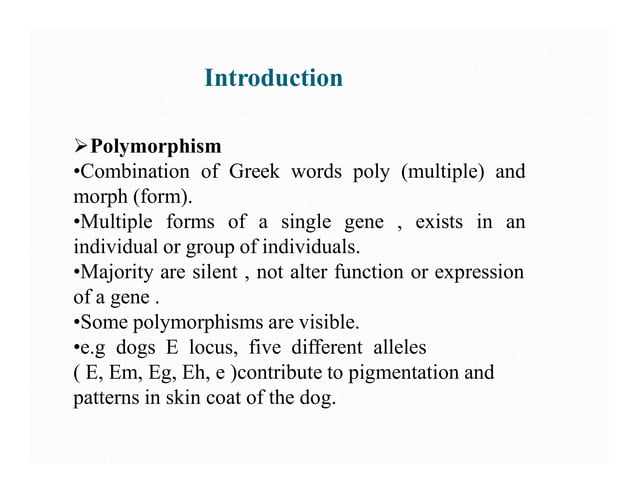 Introduction

➢Polymorphism
•Combination of Greek words poly (multiple) and morph (form).
•Multiple forms of a single gene , exists in an individual or group of individuals.
•Majority are silent , not alter function or expression of a gene .
•Some polymorphisms are visible.
•e.g dogs E locus, five different alleles ( E, Em, Eg, Eh, e )contribute to pigmentation and patterns in skin coat of the dog.